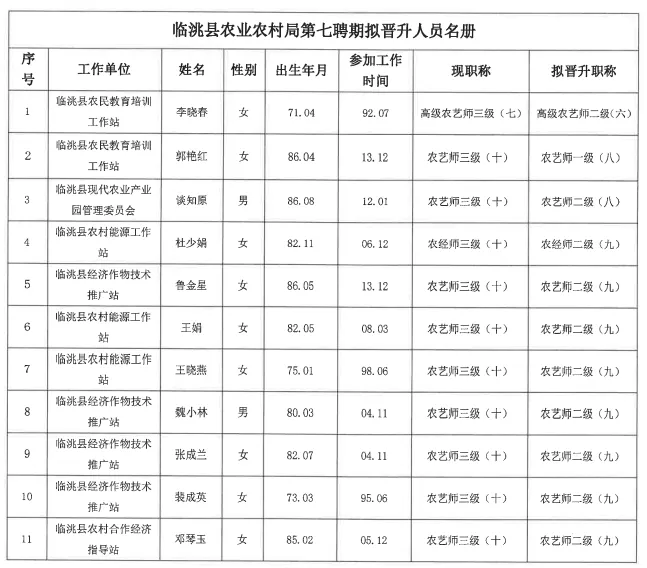 临洮县农业农村局第七聘期拟晋升人员名册

| 序号 | 工作单位 | 姓名 | 性别 | 出生年月 | 参加工作时间 | 现职称 | 拟晋升职称 |
|---|---|---|---|---|---|---|---|
| 1 | 临洮县农民教育培训工作站 | 李晓春 | 女 | 71.04 | 92.07 | 高级农艺师三级（七） | 高级农艺师二级（六） |
| 2 | 临洮县农民教育培训工作站 | 郭艳红 | 女 | 86.04 | 13.12 | 农艺师三级（十） | 农艺师一级（八） |
| 3 | 临洮县现代农业产业园管理委员会 | 谈知原 | 男 | 86.08 | 12.01 | 农艺师三级（十） | 农艺师二级（八） |
| 4 | 临洮县农村能源工作站 | 杜少娟 | 女 | 82.11 | 06.12 | 农经师三级（十） | 农经师二级（九） |
| 5 | 临洮县经济作物技术推广站 | 鲁金星 | 女 | 86.05 | 13.12 | 农艺师三级（十） | 农艺师二级（九） |
| 6 | 临洮县农村能源工作站 | 王娟 | 女 | 82.05 | 08.03 | 农艺师三级（十） | 农艺师二级（九） |
| 7 | 临洮县农村能源工作站 | 王晓燕 | 女 | 75.01 | 98.06 | 农艺师三级（十） | 农艺师二级（九） |
| 8 | 临洮县经济作物技术推广站 | 魏小林 | 男 | 80.03 | 04.11 | 农艺师三级（十） | 农艺师二级（九） |
| 9 | 临洮县经济作物技术推广站 | 张成兰 | 女 | 82.07 | 04.11 | 农艺师三级（十） | 农艺师二级（九） |
| 10 | 临洮县经济作物技术推广站 | 裴成英 | 女 | 73.03 | 95.06 | 农艺师三级（十） | 农艺师二级（九） |
| 11 | 临洮县农村合作经济指导站 | 邓琴玉 | 女 | 85.02 | 05.12 | 农艺师三级（十） | 农艺师二级（九） |